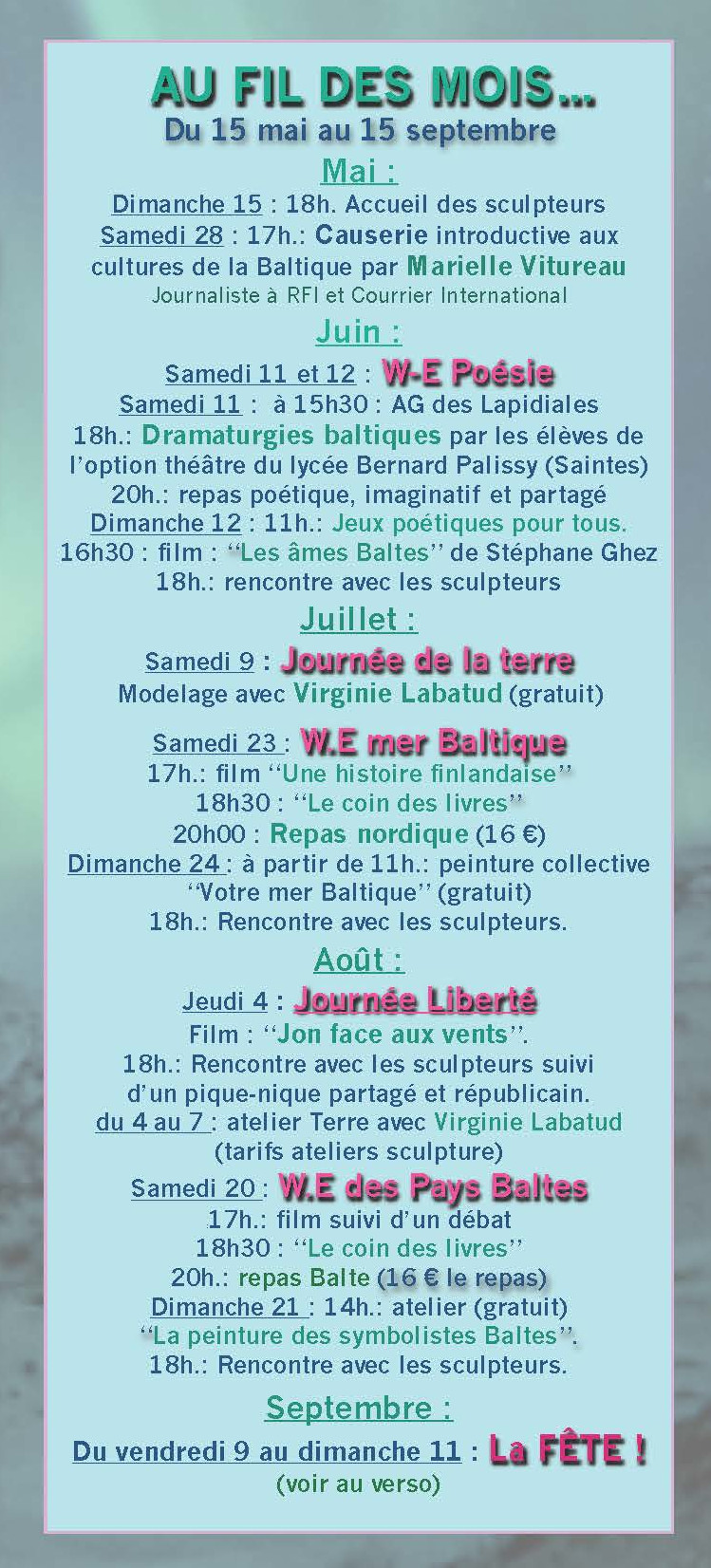 AU FIL DES MOIS...
Du 15 mai au 15 septembre

Mai :
Dimanche 15 : 18h. Accueil des sculpteurs
Samedi 28 : 17h.: Causerie introductive aux cultures de la Baltique par Marielle Vitureau
Journaliste à RFI et Courrier International

Juin :
Samedi 11 et 12 : W-E Poésie
Samedi 11 : à 15h30 : AG des Lapidiales
18h.: Dramaturgies baltiques par les élèves de l'option théâtre du lycée Bernard Palissy (Saintes)
20h.: repas poétique, imaginatif et partagé
Dimanche 12 : 11h.: Jeux poétiques pour tous.
16h30 : film : "Les âmes Baltes" de Stéphane Ghez
18h.: rencontre avec les sculpteurs

Juillet :
Samedi 9 : Journée de la terre
Modelage avec Virginie Labatud (gratuit)

Samedi 23 : W.E mer Baltique
17h.: film "Une histoire finlandaise"
18h30 : "Le coin des livres"
20h00 : Repas nordique (16 €)
Dimanche 24 : à partir de 11h.: peinture collective "Votre mer Baltique" (gratuit)
18h.: Rencontre avec les sculpteurs.

Août :
Jeudi 4 : Journée Liberté
Film : "Jon face aux vents".
18h.: Rencontre avec les sculpteurs suivi d'un pique-nique partagé et républicain.
du 4 au 7 : atelier Terre avec Virginie Labatud (tarifs ateliers sculpture)
Samedi 20 : W.E des Pays Baltes
17h.: film suivi d'un débat
18h30 : "Le coin des livres"
20h.: repas Balte (16 € le repas)
Dimanche 21 : 14h.: atelier (gratuit) "La peinture des symbolistes Baltes".
18h.: Rencontre avec les sculpteurs.

Septembre :
Du vendredi 9 au dimanche 11 : La FÊTE !
(voir au verso)